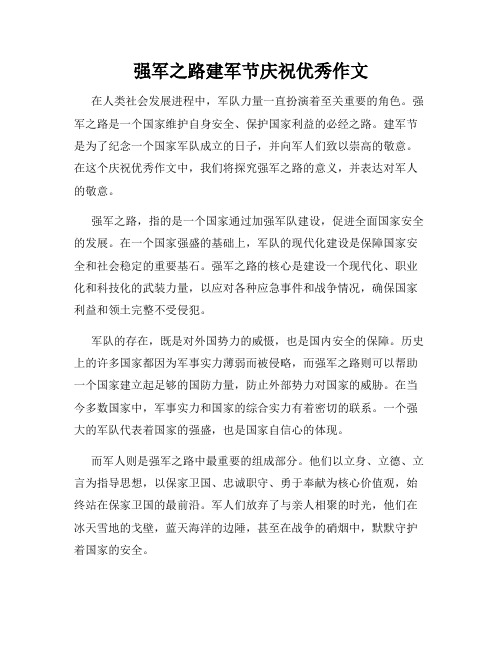 强军之路建军节庆祝优秀作文

在人类社会发展进程中，军队力量一直扮演着至关重要的角色。强军之路是一个国家维护自身安全、保护国家利益的必经之路。建军节是为了纪念一个国家军队成立的日子，并向军人们致以崇高的敬意。在这个庆祝优秀作文中，我们将探究强军之路的意义，并表达对军人的敬意。

强军之路，指的是一个国家通过加强军队建设，促进全面国家安全的发展。在一个国家强盛的基础上，军队的现代化建设是保障国家安全和社会稳定的重要基石。强军之路的核心是建设一个现代化、职业化和科技化的武装力量，以应对各种应急事件和战争情况，确保国家利益和领土完整不受侵犯。

军队的存在，既是对外国势力的威慑，也是国内安全的保障。历史上的许多国家都因为军事实力薄弱而被侵略，而强军之路则可以帮助一个国家建立起足够的国防力量，防止外部势力对国家的威胁。在当今多数国家中，军事实力和国家的综合实力有着密切的联系。一个强大的军队代表着国家的强盛，也是国家自信心的体现。

而军人则是强军之路中最重要的组成部分。他们以立身、立德、立言为指导思想，以保家卫国、忠诚职守、勇于奉献为核心价值观，始终站在保家卫国的最前沿。军人们放弃了与亲人相聚的时光，他们在冰天雪地的戈壁，蓝天海洋的边陲，甚至在战争的硝烟中，默默守护着国家的安全。